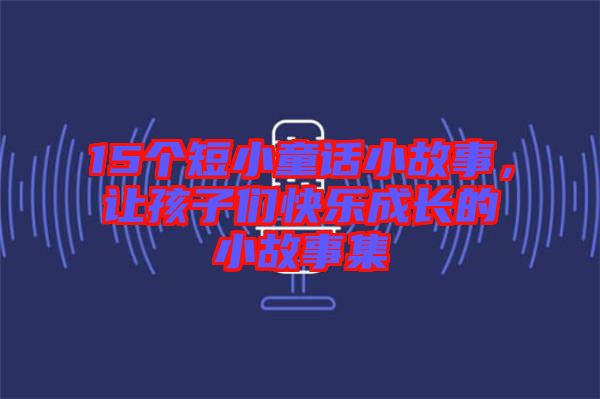 15个短小童话小故事，让孩子们快乐成长的小故事集